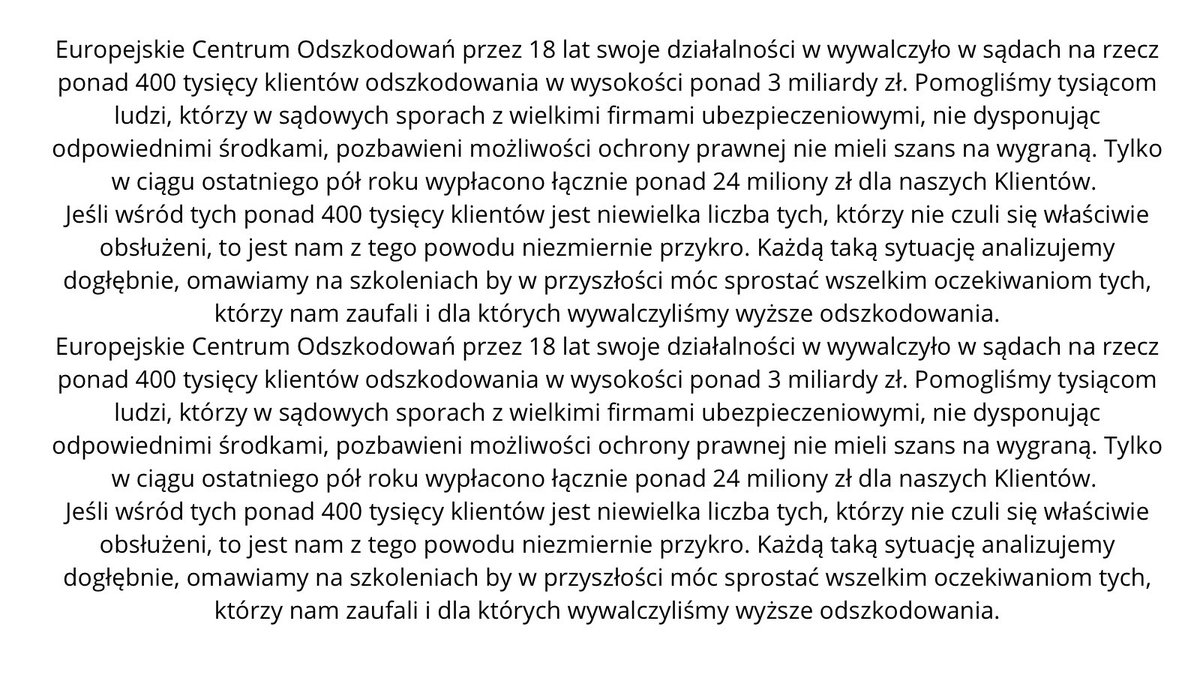 Europejskie Centrum Odszkodowań przez 18 lat swoje działalności w wywalczyło w sądach na rzecz ponad 400 tysięcy klientów odszkodowania w wysokości ponad 3 miliardy zł. Pomogliśmy tysiącom ludzi, którzy w sądowych sporach z wielkimi firmami ubezpieczeniowymi, nie dysponując odpowiednimi środkami, pozbawieni możliwości ochrony prawnej nie mieli szans na wygraną. Tylko w ciągu ostatniego pół roku wypłacono łącznie ponad 24 miliony zł dla naszych Klientów.

Jeśli wśród tych ponad 400 tysięcy klientów jest niewielka liczba tych, którzy nie czuli się właściwie obsłużeni, to jest nam z tego powodu niezmiernie przykro. Każdą taką sytuację analizujemy dogłębnie, omawiamy na szkoleniach by w przyszłości móc sprostać wszelkim oczekiwaniom tych, którzy nam zaufali i dla których wywalczyliśmy wyższe odszkodowania.

Europejskie Centrum Odszkodowań przez 18 lat swoje działalności w wywalczyło w sądach na rzecz ponad 400 tysięcy klientów odszkodowania w wysokości ponad 3 miliardy zł. Pomogliśmy tysiącom ludzi, którzy w sądowych sporach z wielkimi firmami ubezpieczeniowymi, nie dysponując odpowiednimi środkami, pozbawieni możliwości ochrony prawnej nie mieli szans na wygraną. Tylko w ciągu ostatniego pół roku wypłacono łącznie ponad 24 miliony zł dla naszych Klientów.

Jeśli wśród tych ponad 400 tysięcy klientów jest niewielka liczba tych, którzy nie czuli się właściwie obsłużeni, to jest nam z tego powodu niezmiernie przykro. Każdą taką sytuację analizujemy dogłębnie, omawiamy na szkoleniach by w przyszłości móc sprostać wszelkim oczekiwaniom tych, którzy nam zaufali i dla których wywalczyliśmy wyższe odszkodowania.